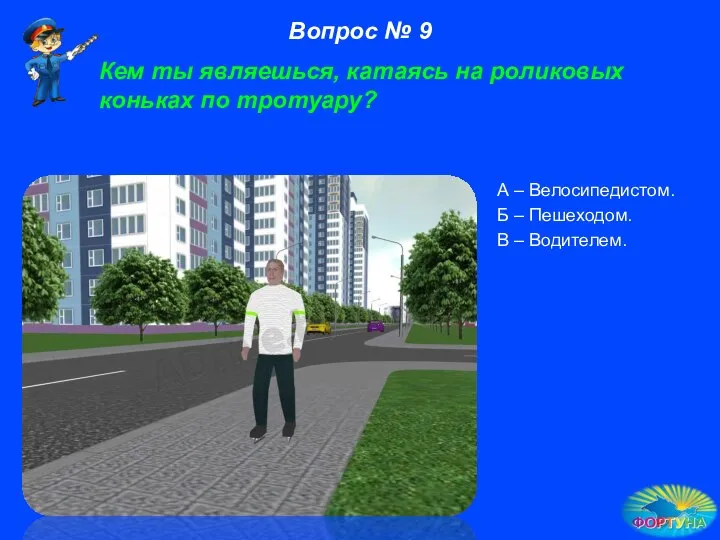 Вопрос № 9

Кем ты являешься, катаясь на роликовых коньках по тротуару?

А – Велосипедистом.
Б – Пешеходом.
В – Водителем.

ФОРТУНА